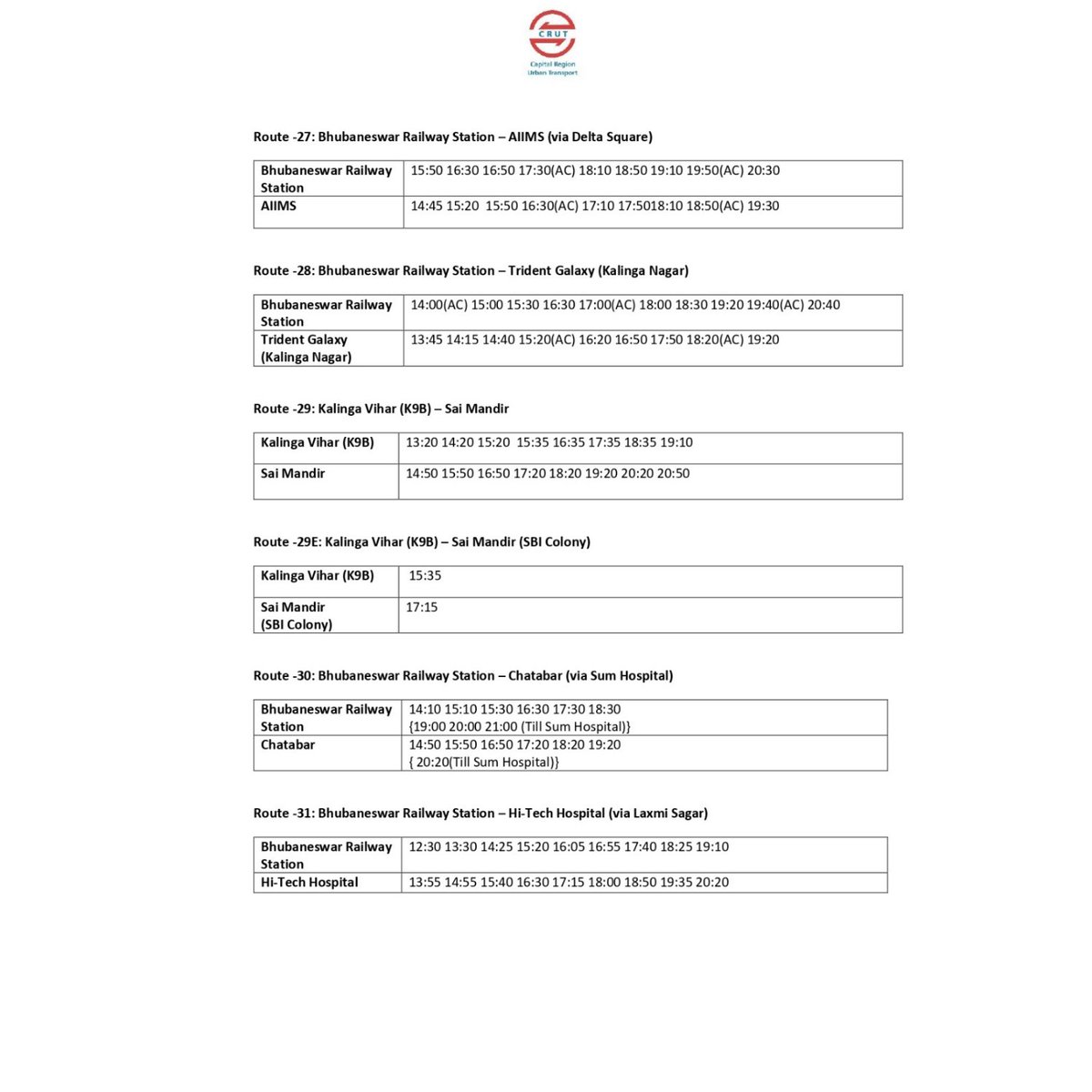 CRUT
Capital Region Urban Transport

Route -27: Bhubaneswar Railway Station – AIIMS (via Delta Square)

| Bhubaneswar Railway Station | 15:50 16:30 16:50 17:30(AC) 18:10 18:50 19:10 19:50(AC) 20:30 |
|---|---|
| AIIMS | 14:45 15:20 15:50 16:30(AC) 17:10 17:5018:10 18:50(AC) 19:30 |

Route -28: Bhubaneswar Railway Station – Trident Galaxy (Kalinga Nagar)

| Bhubaneswar Railway Station | 14:00(AC) 15:00 15:30 16:30 17:00(AC) 18:00 18:30 19:20 19:40(AC) 20:40 |
|---|---|
| Trident Galaxy (Kalinga Nagar) | 13:45 14:15 14:40 15:20(AC) 16:20 16:50 17:50 18:20(AC) 19:20 |

Route -29: Kalinga Vihar (K9B) – Sai Mandir

| Kalinga Vihar (K9B) | 13:20 14:20 15:20 15:35 16:35 17:35 18:35 19:10 |
|---|---|
| Sai Mandir | 14:50 15:50 16:50 17:20 18:20 19:20 20:20 20:50 |

Route -29E: Kalinga Vihar (K9B) – Sai Mandir (SBI Colony)

| Kalinga Vihar (K9B) | 15:35 |
|---|---|
| Sai Mandir (SBI Colony) | 17:15 |

Route -30: Bhubaneswar Railway Station – Chatabar (via Sum Hospital)

| Bhubaneswar Railway Station | 14:10 15:10 15:30 16:30 17:30 18:30 {19:00 20:00 21:00 (Till Sum Hospital)} |
|---|---|
| Chatabar | 14:50 15:50 16:50 17:20 18:20 19:20 { 20:20(Till Sum Hospital)} |

Route -31: Bhubaneswar Railway Station – Hi-Tech Hospital (via Laxmi Sagar)

| Bhubaneswar Railway Station | 12:30 13:30 14:25 15:20 16:05 16:55 17:40 18:25 19:10 |
|---|---|
| Hi-Tech Hospital | 13:55 14:55 15:40 16:30 17:15 18:00 18:50 19:35 20:20 |